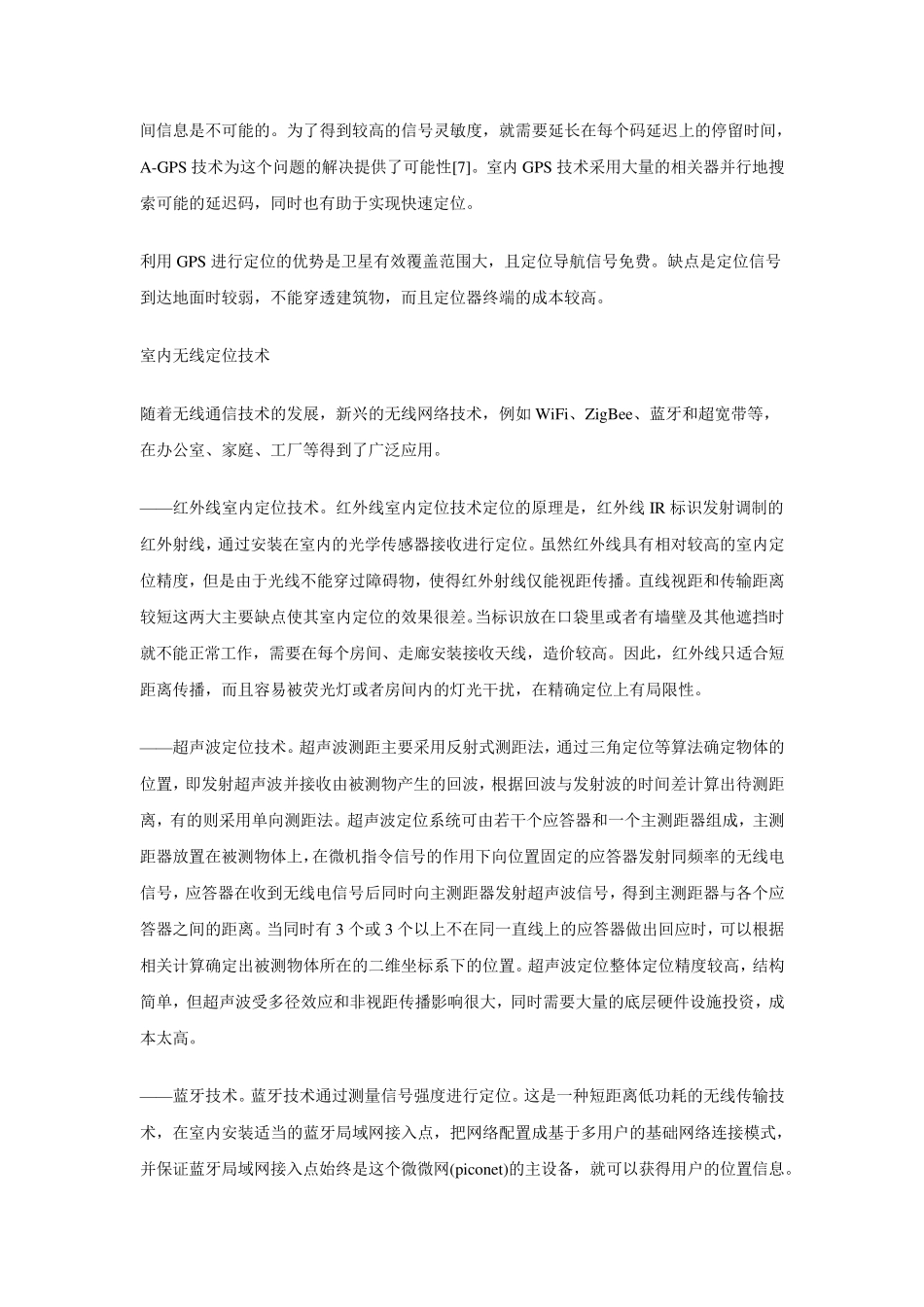 间信息是不可能的。为了得到较高的信号灵敏度，就需要延长在每个码延迟上的停留时间，A-GPS 技术为这个问题的解决提供了可能性[7]。室内 GPS 技术采用大量的相关器并行地搜索可能的延迟码，同时也有助于实现快速定位。

利用 GPS 进行定位的优势是卫星有效覆盖范围大，且定位导航信号免费。缺点是定位信号到达地面时较弱，不能穿透建筑物，而且定位器终端的成本较高。

室内无线定位技术

随着无线通信技术的发展，新兴的无线网络技术，例如 WiFi、ZigBee、蓝牙和超宽带等，在办公室、家庭、工厂等得到了广泛应用。

——红外线室内定位技术。红外线室内定位技术定位的原理是，红外线 IR 标识发射调制的红外射线，通过安装在室内的光学传感器接收进行定位。虽然红外线具有相对较高的室内定位精度，但是由于光线不能穿过障碍物，使得红外射线仅能视距传播。直线视距和传输距离较短这两大主要缺点使其室内定位的效果很差。当标识放在口袋里或者有墙壁及其他遮挡时就不能正常工作，需要在每个房间、走廊安装接收天线，造价较高。因此，红外线只适合短距离传播，而且容易被荧光灯或者房间内的灯光干扰，在精确定位上有局限性。

——超声波定位技术。超声波测距主要采用反射式测距法，通过三角定位等算法确定物体的位置，即发射超声波并接收由被测物产生的回波，根据回波与发射波的时间差计算出待测距离，有的则采用单向测距法。超声波定位系统可由若干个应答器和一个主测距器组成，主测距器放置在被测物体上，在微机指令信号的作用下向位置固定的应答器发射同频率的无线电信号，应答器在收到无线电信号后同时向主测距器发射超声波信号，得到主测距器与各个应答器之间的距离。当同时有 3 个或 3 个以上不在同一直线上的应答器做出回应时，可以根据相关计算确定出被测物体所在的二维坐标系下的位置。超声波定位整体定位精度较高，结构简单，但超声波受多径效应和非视距传播影响很大，同时需要大量的底层硬件设施投资，成本太高。

——蓝牙技术。蓝牙技术通过测量信号强度进行定位。这是一种短距离低功耗的无线传输技术，在室内安装适当的蓝牙局域网接入点，把网络配置成基于多用户的基础网络连接模式，并保证蓝牙局域网接入点始终是这个微微网(piconet)的主设备，就可以获得用户的位置信息。